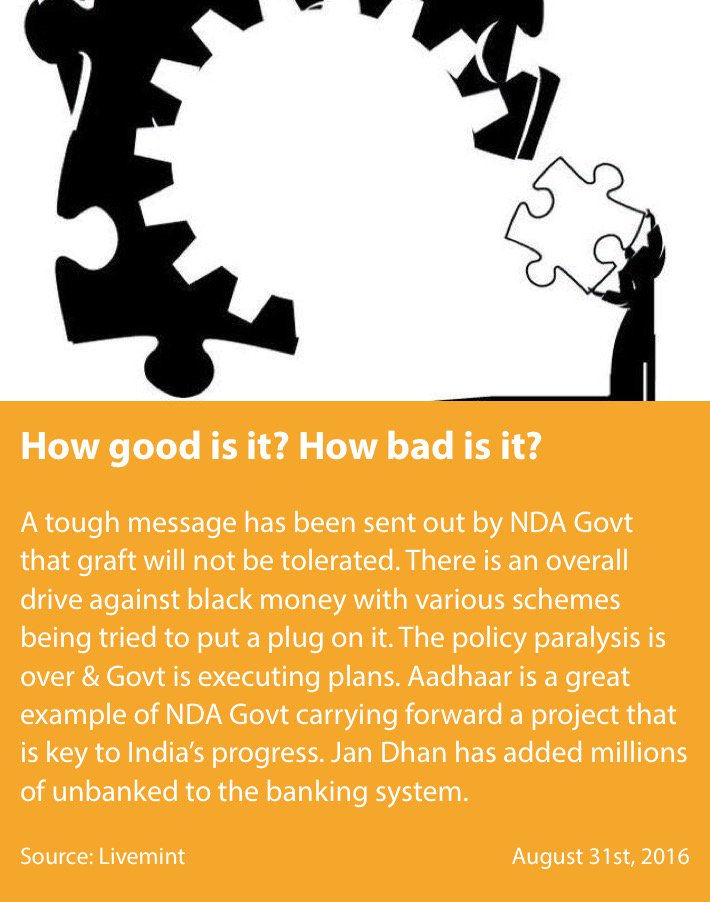 How good is it? How bad is it?

A tough message has been sent out by NDA Govt that graft will not be tolerated. There is an overall drive against black money with various schemes being tried to put a plug on it. The policy paralysis is over & Govt is executing plans. Aadhaar is a great example of NDA Govt carrying forward a project that is key to India's progress. Jan Dhan has added millions of unbanked to the banking system.

Source: Livemint

August 31st, 2016